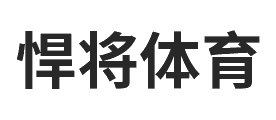 悍将体育